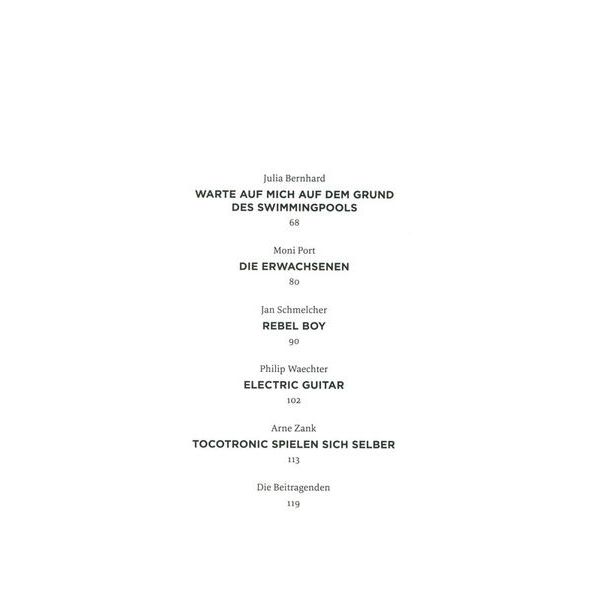 Julia Bernhard
WARTE AUF MICH AUF DEM GRUND DES SWIMMINGPOOLS
68

Moni Port
DIE ERWACHSENEN
80

Jan Schmelcher
REBEL BOY
90

Philip Waechter
ELECTRIC GUITAR
102

Arne Zank
TOCOTRONIC SPIELEN SICH SELBER
113

Die Beitragenden
119